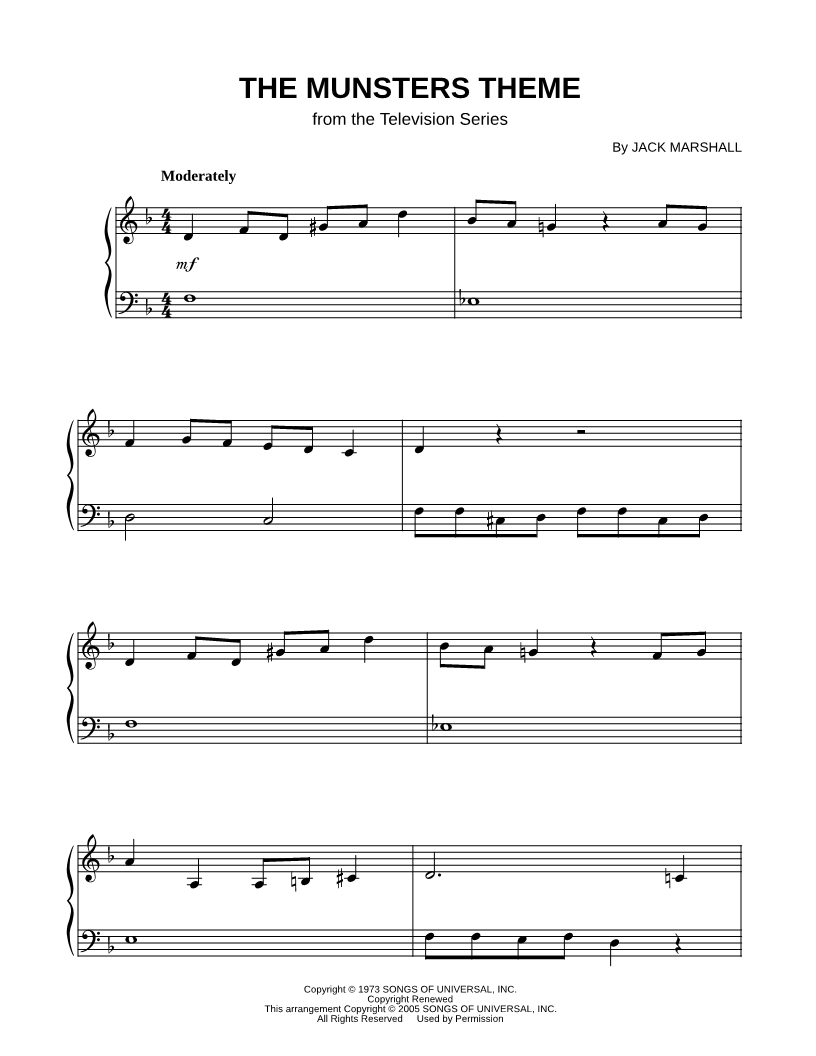 THE MUNSTERS THEME

from the Television Series

By JACK MARSHALL

Moderately

mf

Copyright © 1973 SONGS OF UNIVERSAL, INC.
Copyright Renewed
This arrangement Copyright © 2005 SONGS OF UNIVERSAL, INC.
All Rights Reserved Used by Permission